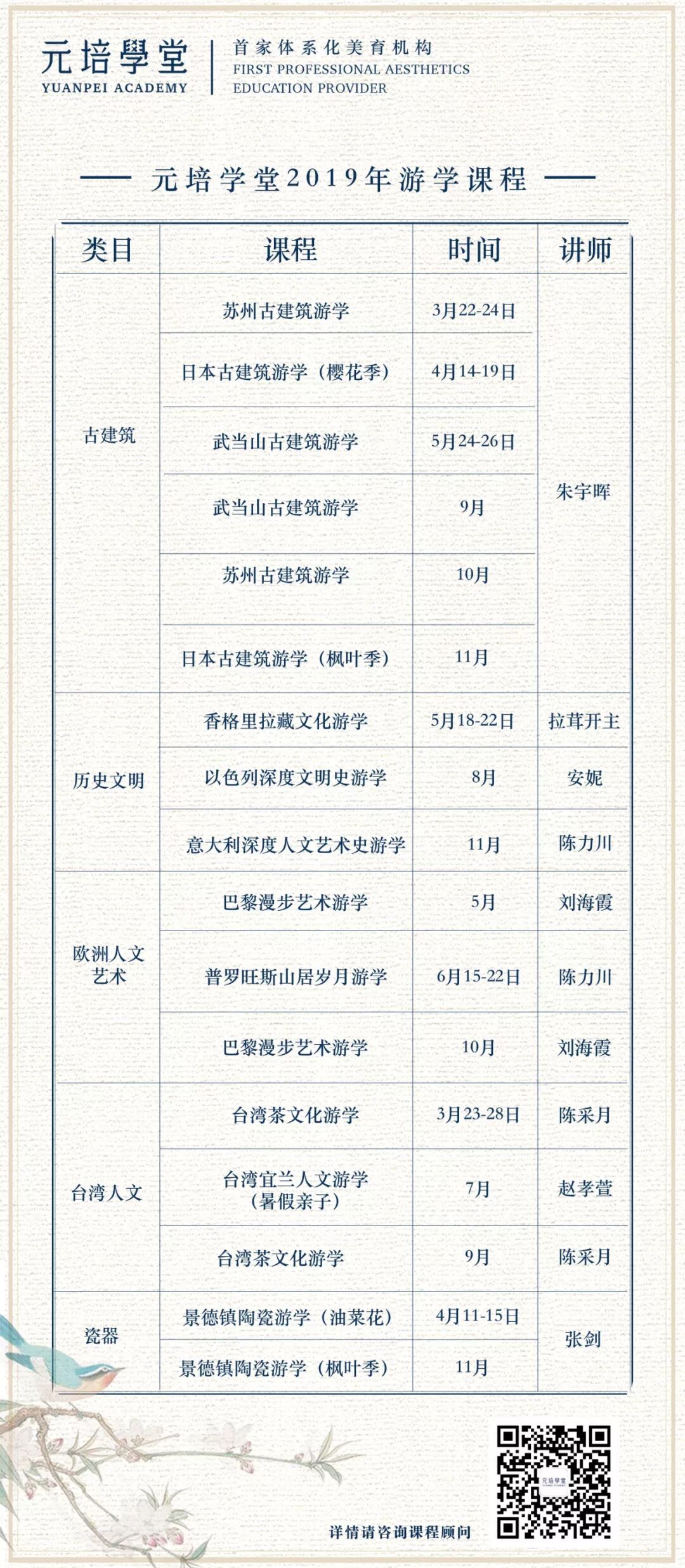 元培學堂
YUANPEI ACADEMY

首家体系化美育机构
FIRST PROFESSIONAL AESTHETICS EDUCATION PROVIDER

元培学堂2019年游学课程

| 类目 | 课程 | 时间 | 讲师 |
|---|---|---|---|
| 古建筑 | 苏州古建筑游学 | 3月22-24日 | 朱宇晖 |
| | 日本古建筑游学（樱花季） | 4月14-19日 | |
| | 武当山古建筑游学 | 5月24-26日 | |
| | 武当山古建筑游学 | 9月 | |
| | 苏州古建筑游学 | 10月 | |
| | 日本古建筑游学（枫叶季） | 11月 | |
| 历史文明 | 香格里拉藏文化游学 | 5月18-22日 | 拉茸开主 |
| | 以色列深度文明史游学 | 8月 | 安妮 |
| | 意大利深度人文艺术史游学 | 11月 | 陈力川 |
| 欧洲人文艺术 | 巴黎漫步艺术游学 | 5月 | 刘海霞 |
| | 普罗旺斯山居岁月游学 | 6月15-22日 | 陈力川 |
| | 巴黎漫步艺术游学 | 10月 | 刘海霞 |
| 台湾人文 | 台湾茶文化游学 | 3月23-28日 | 陈采月 |
| | 台湾宜兰人文游学（暑假亲子） | 7月 | 赵孝萱 |
| | 台湾茶文化游学 | 9月 | 陈采月 |
| 瓷器 | 景德镇陶瓷游学（油菜花） | 4月11-15日 | 张剑 |
| | 景德镇陶瓷游学（枫叶季） | 11月 | |

元培學堂

详情请咨询课程顾问